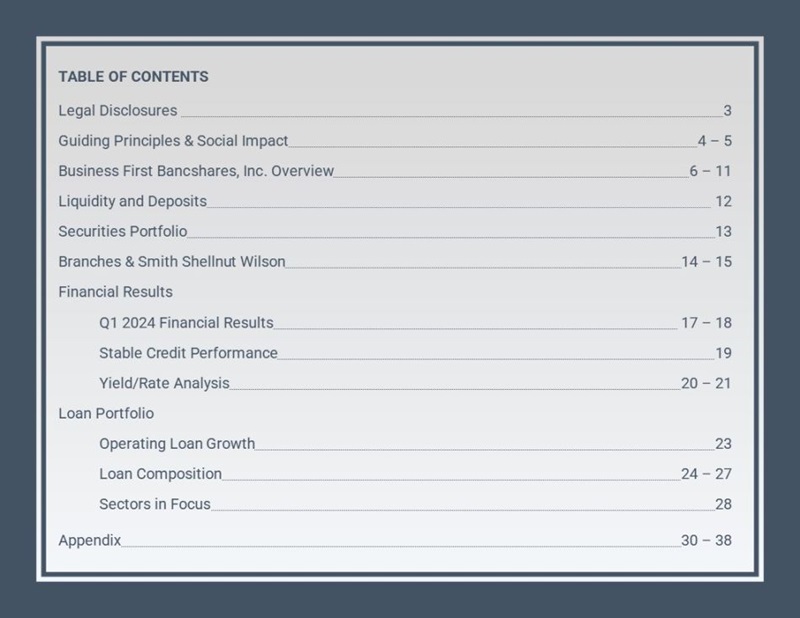 TABLE OF CONTENTS

Legal Disclosures 3

Guiding Principles & Social Impact 4 – 5

Business First Bancshares, Inc. Overview 6 – 11

Liquidity and Deposits 12

Securities Portfolio 13

Branches & Smith Shellnut Wilson 14 – 15

Financial Results

Q1 2024 Financial Results 17 – 18

Stable Credit Performance 19

Yield/Rate Analysis 20 – 21

Loan Portfolio

Operating Loan Growth 23

Loan Composition 24 – 27

Sectors in Focus 28

Appendix 30 – 38